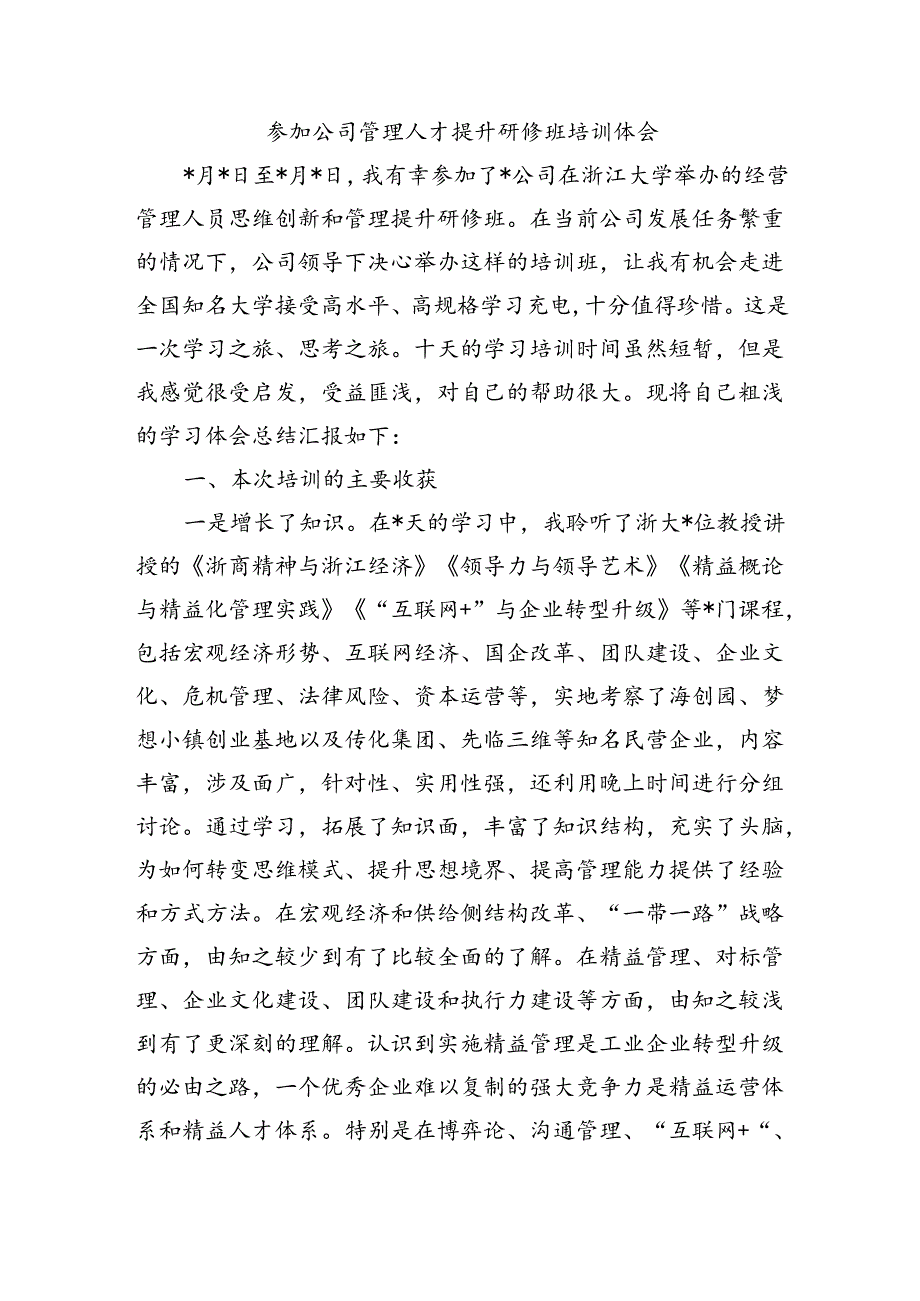 参加公司管理人才提升研修班培训体会

*月*日至*月*日，我有幸参加了*公司在浙江大学举办的经营管理人员思维创新和管理提升研修班。在当前公司发展任务繁重的情况下，公司领导下决心举办这样的培训班，让我有机会走进全国知名大学接受高水平、高规格学习充电，十分值得珍惜。这是一次学习之旅、思考之旅。十天的学习培训时间虽然短暂，但是我感觉很受启发，受益匪浅，对自己的帮助很大。现将自己粗浅的学习体会总结汇报如下：

一、本次培训的主要收获

一是增长了知识。在*天的学习中，我聆听了浙大*位教授讲授的《浙商精神与浙江经济》《领导力与领导艺术》《精益概论与精益化管理实践》《“互联网+”与企业转型升级》等*门课程，包括宏观经济形势、互联网经济、国企改革、团队建设、企业文化、危机管理、法律风险、资本运营等，实地考察了海创园、梦想小镇创业基地以及传化集团、先临三维等知名民营企业，内容丰富，涉及面广，针对性、实用性强，还利用晚上时间进行分组讨论。通过学习，拓展了知识面，丰富了知识结构，充实了头脑，为如何转变思维模式、提升思想境界、提高管理能力提供了经验和方式方法。在宏观经济和供给侧结构改革、“一带一路”战略方面，由知之较少到有了比较全面的了解。在精益管理、对标管理、企业文化建设、团队建设和执行力建设等方面，由知之较浅到有了更深刻的理解。认识到实施精益管理是工业企业转型升级的必由之路，一个优秀企业难以复制的强大竞争力是精益运营体系和精益人才体系。特别是在博弈论、沟通管理、“互联网+“、